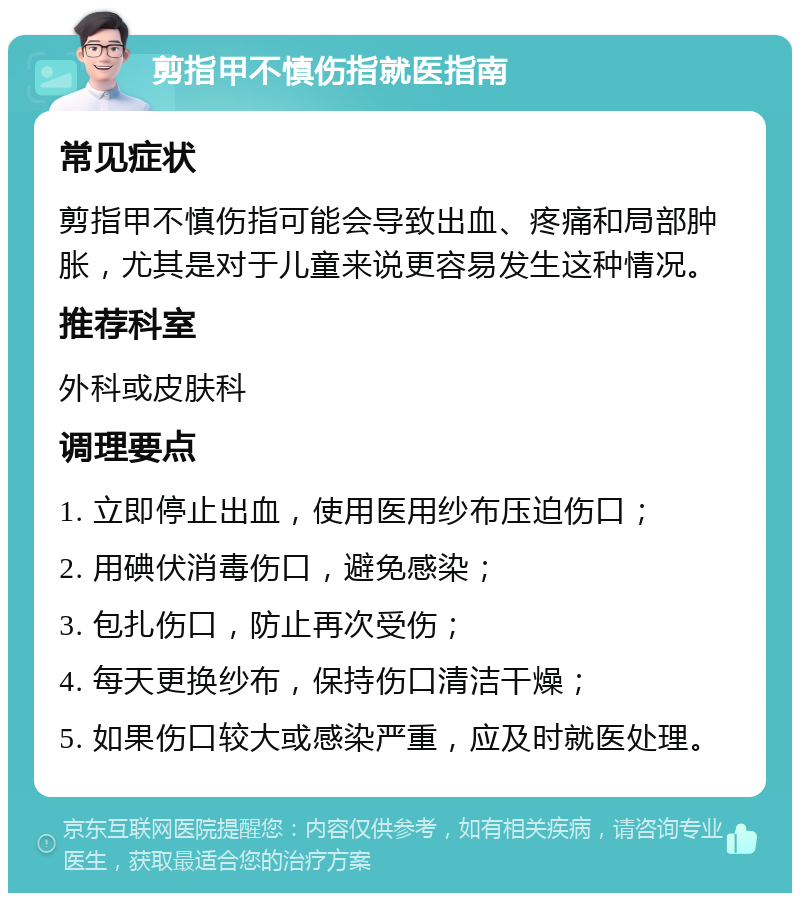 剪指甲不慎伤指就医指南

常见症状

剪指甲不慎伤指可能会导致出血、疼痛和局部肿胀，尤其是对于儿童来说更容易发生这种情况。

推荐科室

外科或皮肤科

调理要点

1. 立即停止出血，使用医用纱布压迫伤口；

2. 用碘伏消毒伤口，避免感染；

3. 包扎伤口，防止再次受伤；

4. 每天更换纱布，保持伤口清洁干燥；

5. 如果伤口较大或感染严重，应及时就医处理。

京东互联网医院提醒您：内容仅供参考，如有相关疾病，请咨询专业医生，获取最适合您的治疗方案